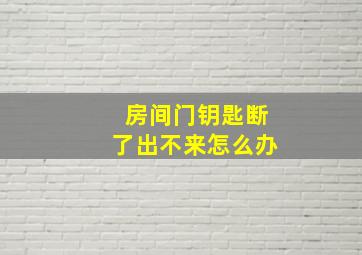 房间门钥匙断了出不来怎么办